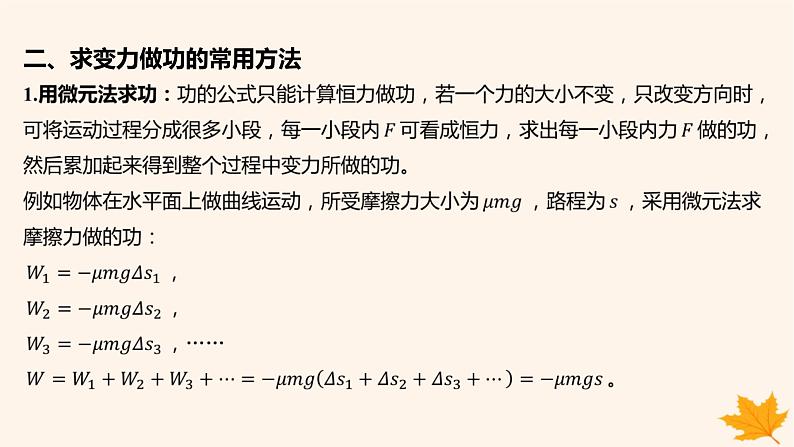 二、求变力做功的常用方法

1.用微元法求功：功的公式只能计算恒力做功，若一个力的大小不变，只改变方向时，可将运动过程分成很多小段，每一小段内 $F$ 可看成恒力，求出每一小段内力 $F$ 做的功，然后累加起来得到整个过程中变力所做的功。

例如物体在水平面上做曲线运动，所受摩擦力大小为 $\mu mg$ ，路程为 $s$ ，采用微元法求摩擦力做的功：

$W_1 = -\mu mg\Delta s_1$ ，

$W_2 = -\mu mg\Delta s_2$ ，

$W_3 = -\mu mg\Delta s_3$ ，……

$W = W_1 + W_2 + W_3 + \cdots = -\mu mg(\Delta s_1 + \Delta s_2 + \Delta s_3 + \cdots) = -\mu mgs$ 。